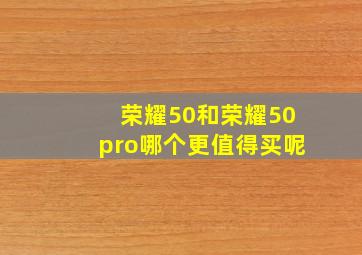 荣耀50和荣耀50 pro哪个更值得买呢